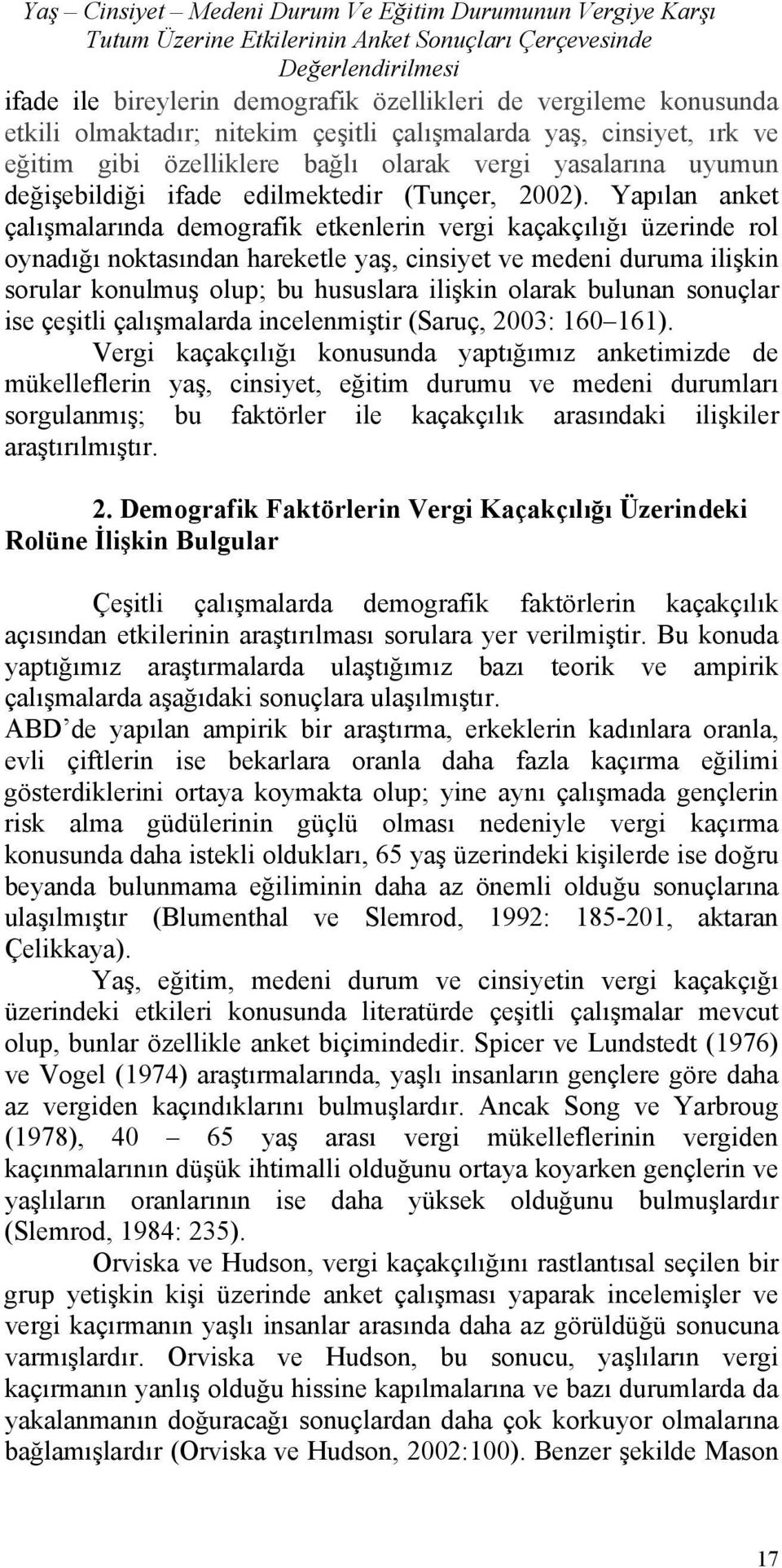 Yaş – Cinsiyet – Medeni Durum Ve Eğitim Durumunun Vergiye Karşı Tutum Üzerine Etkilerinin Anket Sonuçları Çerçevesinde Değerlendirilmesi

ifade ile bireylerin demografik özellikleri de vergileme konusunda etkili olmaktadır; nitekim çeşitli çalışmalarda yaş, cinsiyet, ırk ve eğitim gibi özelliklere bağlı olarak vergi yasalarına uyumun değişebildiği ifade edilmektedir (Tunçer, 2002). Yapılan anket çalışmalarında demografik etkenlerin vergi kaçakçılığı üzerinde rol oynadığı noktasından hareketle yaş, cinsiyet ve medeni duruma ilişkin sorular konulmuş olup; bu hususlara ilişkin olarak bulunan sonuçlar ise çeşitli çalışmalarda incelenmiştir (Saruç, 2003: 160–161).

Vergi kaçakçılığı konusunda yaptığımız anketimizde de mükelleflerin yaş, cinsiyet, eğitim durumu ve medeni durumları sorgulanmış; bu faktörler ile kaçakçılık arasındaki ilişkiler araştırılmıştır.

2. Demografik Faktörlerin Vergi Kaçakçılığı Üzerindeki Rolüne İlişkin Bulgular

Çeşitli çalışmalarda demografik faktörlerin kaçakçılık açısından etkilerinin araştırılması sorulara yer verilmiştir. Bu konuda yaptığımız araştırmalarda ulaştığımız bazı teorik ve ampirik çalışmalarda aşağıdaki sonuçlara ulaşılmıştır.

ABD’de yapılan ampirik bir araştırma, erkeklerin kadınlara oranla, evli çiftlerin ise bekarlara oranla daha fazla kaçırma eğilimi gösterdiklerini ortaya koymakta olup; yine aynı çalışmada gençlerin risk alma güdülerinin güçlü olması nedeniyle vergi kaçırma konusunda daha istekli oldukları, 65 yaş üzerindeki kişilerde ise doğru beyanda bulunmama eğiliminin daha az önemli olduğu sonuçlarına ulaşılmıştır (Blumenthal ve Slemrod, 1992: 185-201, aktaran Çelikkaya).

Yaş, eğitim, medeni durum ve cinsiyetin vergi kaçakçığı üzerindeki etkileri konusunda literatürde çeşitli çalışmalar mevcut olup, bunlar özellikle anket biçimindedir. Spicer ve Lundstedt (1976) ve Vogel (1974) araştırmalarında, yaşlı insanların gençlere göre daha az vergiden kaçındıklarını bulmuşlardır. Ancak Song ve Yarbroug (1978), 40 – 65 yaş arası vergi mükelleflerinin vergiden kaçınmalarının düşük ihtimalli olduğunu ortaya koyarken gençlerin ve yaşlıların oranlarının ise daha yüksek olduğunu bulmuşlardır (Slemrod, 1984: 235).

Orviska ve Hudson, vergi kaçakçılığını rastlantısal seçilen bir grup yetişkin kişi üzerinde anket çalışması yaparak incelemişler ve vergi kaçırmanın yaşlı insanlar arasında daha az görüldüğü sonucuna varmışlardır. Orviska ve Hudson, bu sonucu, yaşlıların vergi kaçırmanın yanlış olduğu hissine kapılmalarına ve bazı durumlarda da yakalanmanın doğuracağı sonuçlardan daha çok korkuyor olmalarına bağlamışlardır (Orviska ve Hudson, 2002:100). Benzer şekilde Mason

17